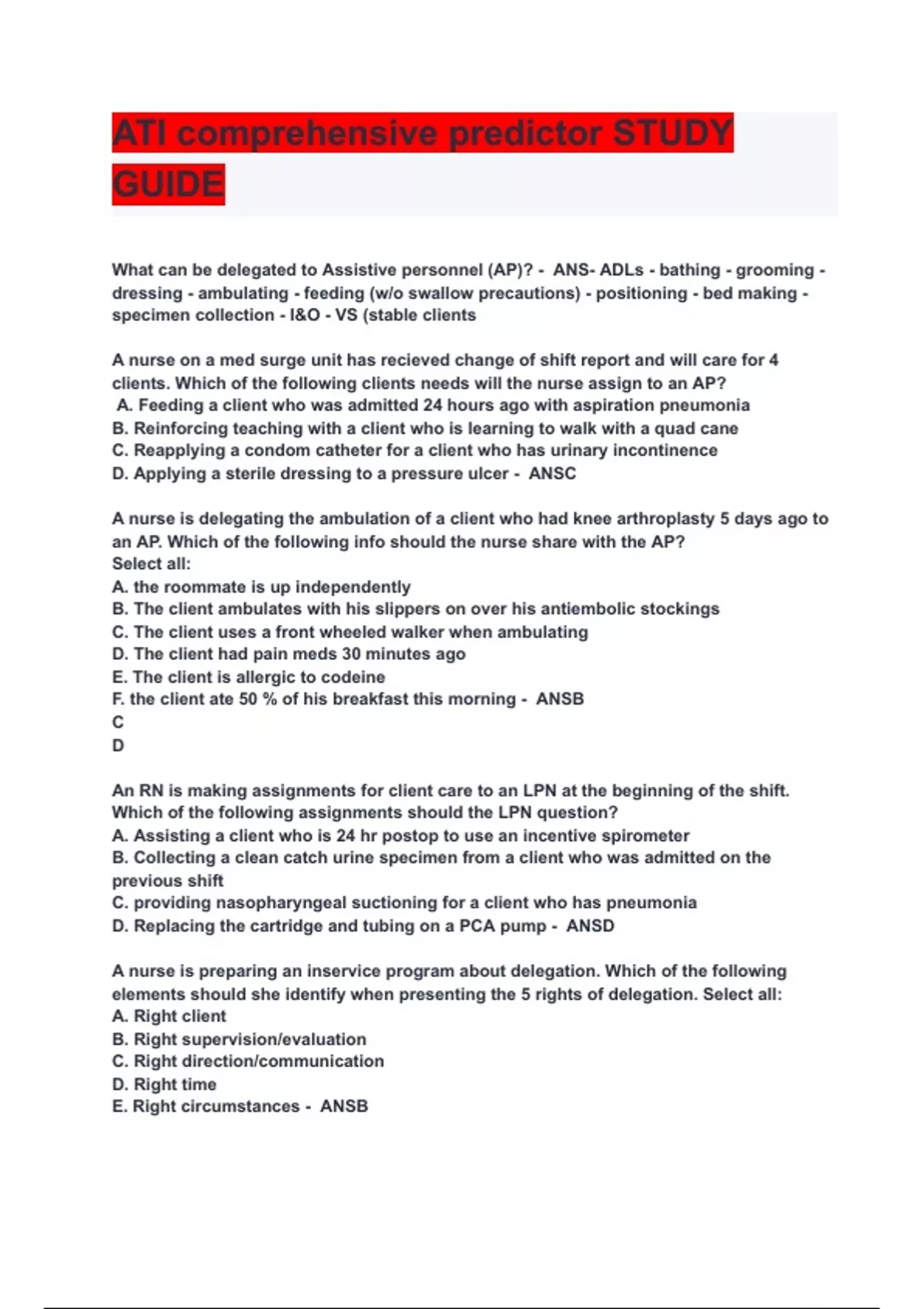 ATI comprehensive predictor STUDY GUIDE

What can be delegated to Assistive personnel (AP)? - ANS- ADLs - bathing - grooming - dressing - ambulating - feeding (w/o swallow precautions) - positioning - bed making - specimen collection - I&O - VS (stable clients

A nurse on a med surge unit has recieved change of shift report and will care for 4 clients. Which of the following clients needs will the nurse assign to an AP?
A. Feeding a client who was admitted 24 hours ago with aspiration pneumonia
B. Reinforcing teaching with a client who is learning to walk with a quad cane
C. Reapplying a condom catheter for a client who has urinary incontinence
D. Applying a sterile dressing to a pressure ulcer - ANSC

A nurse is delegating the ambulation of a client who had knee arthroplasty 5 days ago to an AP. Which of the following info should the nurse share with the AP?
Select all:
A. the roommate is up independently
B. The client ambulates with his slippers on over his antiembolic stockings
C. The client uses a front wheeled walker when ambulating
D. The client had pain meds 30 minutes ago
E. The client is allergic to codeine
F. the client ate 50 % of his breakfast this morning - ANSB
C
D

An RN is making assignments for client care to an LPN at the beginning of the shift. Which of the following assignments should the LPN question?
A. Assisting a client who is 24 hr postop to use an incentive spirometer
B. Collecting a clean catch urine specimen from a client who was admitted on the previous shift
C. providing nasopharyngeal suctioning for a client who has pneumonia
D. Replacing the cartridge and tubing on a PCA pump - ANSD

A nurse is preparing an inservice program about delegation. Which of the following elements should she identify when presenting the 5 rights of delegation. Select all:
A. Right client
B. Right supervision/evaluation
C. Right direction/communication
D. Right time
E. Right circumstances - ANSB